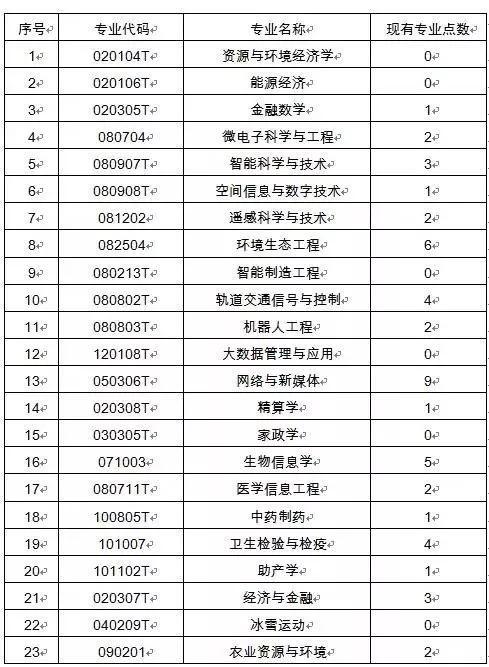 | 序号 | 专业代码 | 专业名称 | 现有专业点数 |
|---|---|---|---|
| 1 | 020104T | 资源与环境经济学 | 0 |
| 2 | 020106T | 能源经济 | 0 |
| 3 | 020305T | 金融数学 | 1 |
| 4 | 080704 | 微电子科学与工程 | 2 |
| 5 | 080907T | 智能科学与技术 | 3 |
| 6 | 080908T | 空间信息与数字技术 | 1 |
| 7 | 081202 | 遥感科学与技术 | 2 |
| 8 | 082504 | 环境生态工程 | 6 |
| 9 | 080213T | 智能制造工程 | 0 |
| 10 | 080802T | 轨道交通信号与控制 | 4 |
| 11 | 080803T | 机器人工程 | 2 |
| 12 | 120108T | 大数据管理与应用 | 0 |
| 13 | 050306T | 网络与新媒体 | 9 |
| 14 | 020308T | 精算学 | 1 |
| 15 | 030305T | 家政学 | 0 |
| 16 | 071003 | 生物信息学 | 5 |
| 17 | 080711T | 医学信息工程 | 2 |
| 18 | 100805T | 中药制药 | 1 |
| 19 | 101007 | 卫生检验与检疫 | 4 |
| 20 | 101102T | 助产学 | 1 |
| 21 | 020307T | 经济与金融 | 3 |
| 22 | 040209T | 冰雪运动 | 0 |
| 23 | 090201 | 农业资源与环境 | 2 |